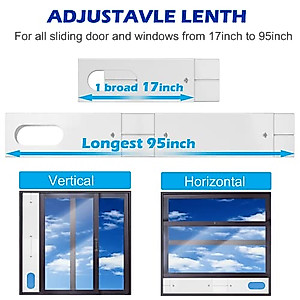 ADJUSTAVLE LENTH

For all sliding door and windows from 17inch to 95inch

1 broad 17inch

Longest 95inch

Vertical

Horizontal